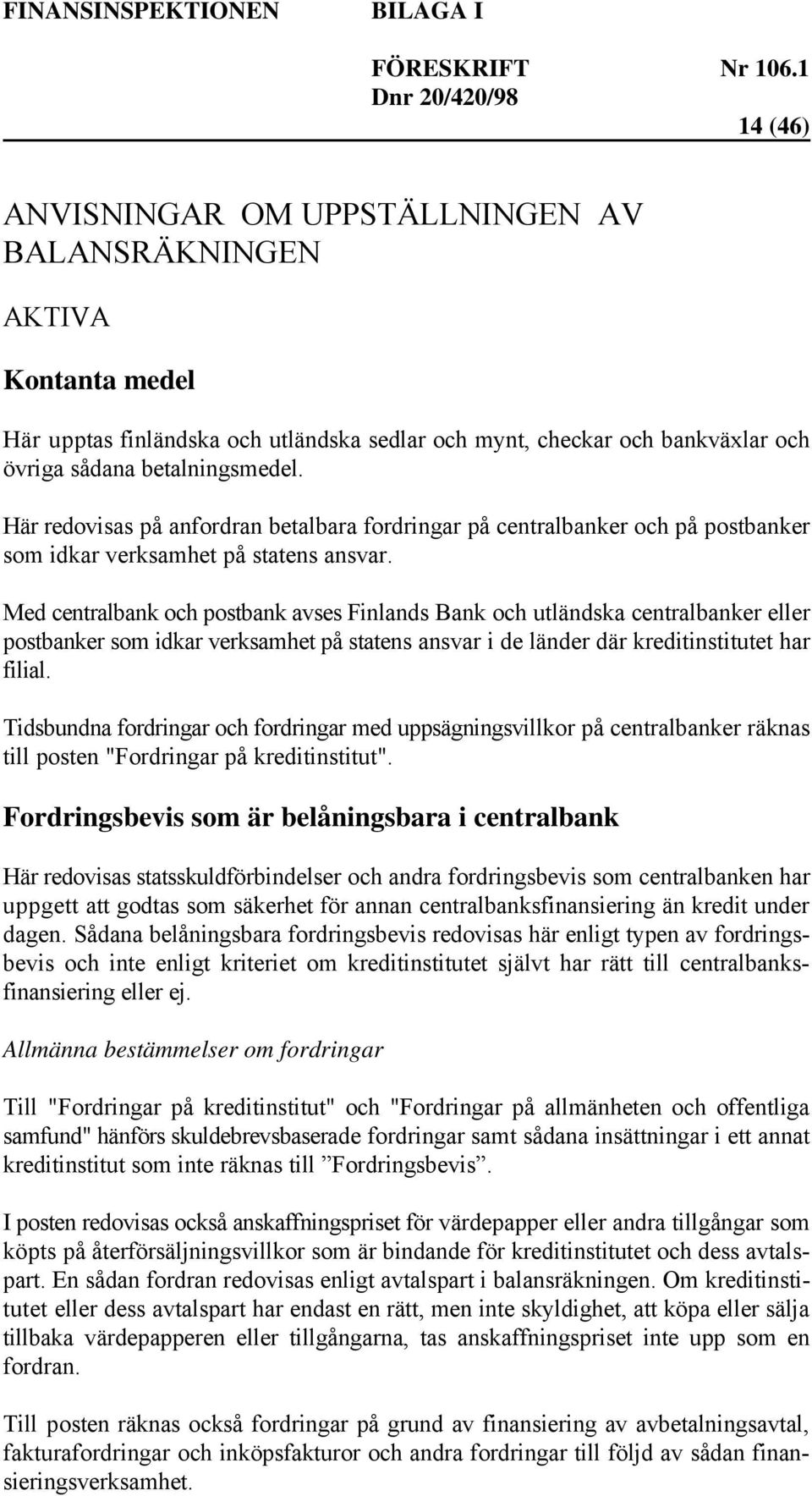 FINANSINSPEKTIONEN BILAGA I

FÖRESKRIFT Nr 106.1
Dnr 20/420/98

14 (46)

ANVISNINGAR OM UPPSTÄLLNINGEN AV BALANSRÄKNINGEN

AKTIVA

Kontanta medel

Här upptas finländska och utländska sedlar och mynt, checkar och bankväxlar och övriga sådana betalningsmedel.

Här redovisas på anfordran betalbara fordringar på centralbanker och på postbanker som idkar verksamhet på statens ansvar.

Med centralbank och postbank avses Finlands Bank och utländska centralbanker eller postbanker som idkar verksamhet på statens ansvar i de länder där kreditinstitutet har filial.

Tidsbundna fordringar och fordringar med uppsägningsvillkor på centralbanker räknas till posten "Fordringar på kreditinstitut".

Fordringsbevis som är belåningsbara i centralbank

Här redovisas statsskuldförbindelser och andra fordringsbevis som centralbanken har uppgett att godtas som säkerhet för annan centralbanksfinansiering än kredit under dagen. Sådana belåningsbara fordringsbevis redovisas här enligt typen av fordringsbevis och inte enligt kriteriet om kreditinstitutet självt har rätt till centralbanksfinansiering eller ej.

Allmänna bestämmelser om fordringar

Till "Fordringar på kreditinstitut" och "Fordringar på allmänheten och offentliga samfund" hänförs skuldebrevsbaserade fordringar samt sådana insättningar i ett annat kreditinstitut som inte räknas till ”Fordringsbevis”.

I posten redovisas också anskaffningspriset för värdepapper eller andra tillgångar som köpts på återförsäljningsvillkor som är bindande för kreditinstitutet och dess avtalspart. En sådan fordran redovisas enligt avtalspart i balansräkningen. Om kreditinstitutet eller dess avtalspart har endast en rätt, men inte skyldighet, att köpa eller sälja tillbaka värdepapperen eller tillgångarna, tas anskaffningspriset inte upp som en fordran.

Till posten räknas också fordringar på grund av finansiering av avbetalningsavtal, fakturafordringar och inköpsfakturor och andra fordringar till följd av sådan finansieringsverksamhet.